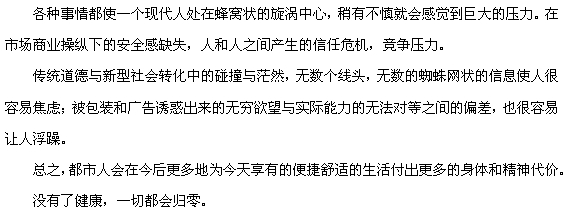 各种事情都使一个现代人处在蜂窝状的旋涡中心，稍有不慎就会感觉到巨大的压力。在市场商业操纵下的安全感缺失，人和人之间产生的信任危机，竞争压力。

传统道德与新型社会转化中的碰撞与茫然，无数个线头，无数的蜘蛛网状的信息使人很容易焦虑；被包装和广告诱惑出来的无穷欲望与实际能力的无法对等之间的偏差，也很容易让人浮躁。

总之，都市人会在今后更多地为今天享有的便捷舒适的生活付出更多的身体和精神代价。

没有了健康，一切都会归零。